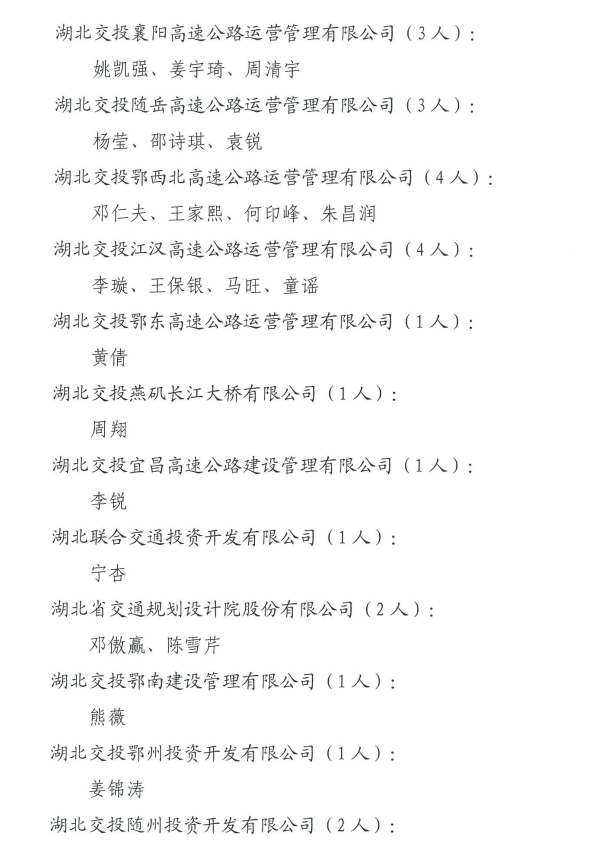 湖北交投襄阳高速公路运营管理有限公司（3人）：

姚凯强、姜宇琦、周清宇

湖北交投随岳高速公路运营管理有限公司（3人）：

杨莹、邵诗琪、袁锐

湖北交投鄂西北高速公路运营管理有限公司（4人）：

邓仁夫、王家熙、何印峰、朱昌润

湖北交投江汉高速公路运营管理有限公司（4人）：

李璇、王保银、马旺、童谣

湖北交投鄂东高速公路运营管理有限公司（1人）：

黄倩

湖北交投燕矶长江大桥有限公司（1人）：

周翔

湖北交投宜昌高速公路建设管理有限公司（1人）：

李锐

湖北联合交通投资开发有限公司（1人）：

宁杏

湖北省交通规划设计院股份有限公司（2人）：

邓傲赢、陈雪芹

湖北交投鄂南建设管理有限公司（1人）：

熊薇

湖北交投鄂州投资开发有限公司（1人）：

姜锦涛

湖北交投随州投资开发有限公司（2人）：